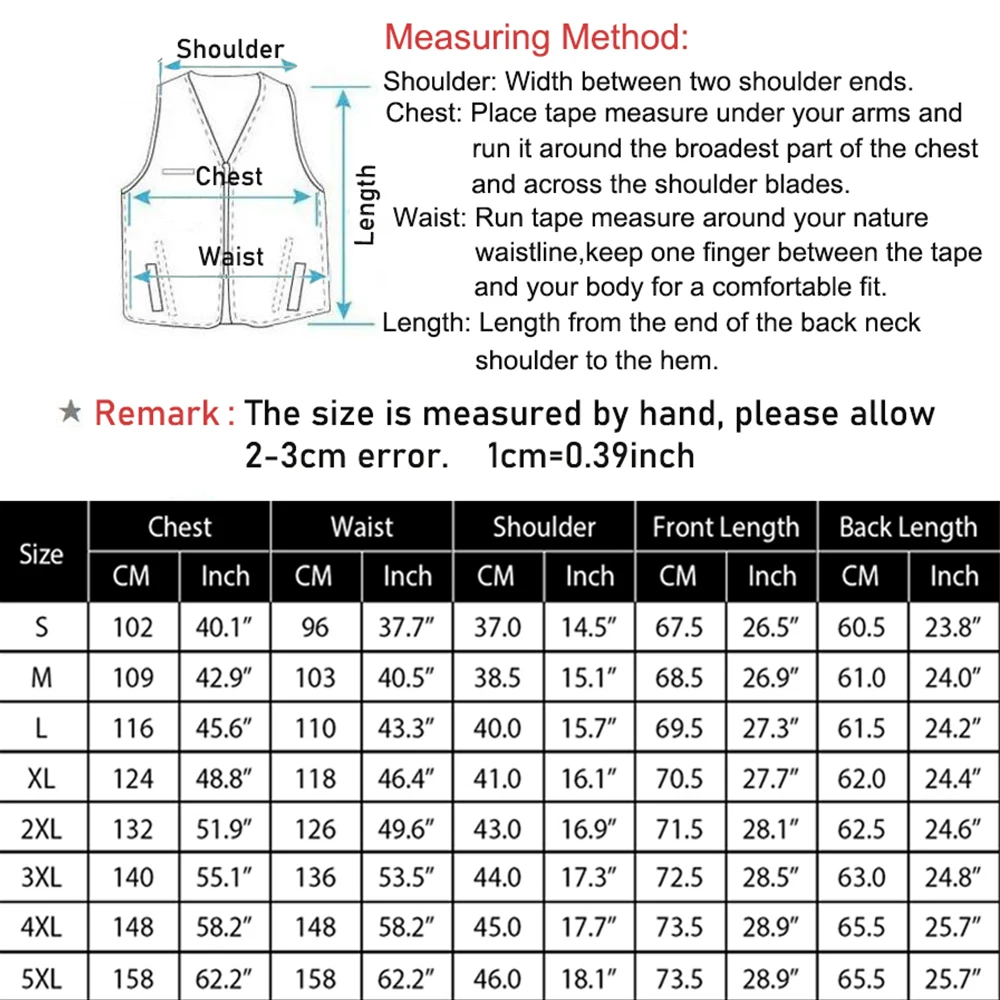 Shoulder
Chest
Waist
Length

Measuring Method:
Shoulder: Width between two shoulder ends.
Chest: Place tape measure under your arms and run it around the broadest part of the chest and across the shoulder blades.
Waist: Run tape measure around your nature waistline,keep one finger between the tape and your body for a comfortable fit.
Length: Length from the end of the back neck shoulder to the hem.

★ Remark : The size is measured by hand, please allow 2-3cm error. 1cm=0.39inch

| Size | Chest CM | Chest Inch | Waist CM | Waist Inch | Shoulder CM | Shoulder Inch | Front Length CM | Front Length Inch | Back Length CM | Back Length Inch |
|---|---|---|---|---|---|---|---|---|---|---|
| S | 102 | 40.1" | 96 | 37.7" | 37.0 | 14.5" | 67.5 | 26.5" | 60.5 | 23.8" |
| M | 109 | 42.9" | 103 | 40.5" | 38.5 | 15.1" | 68.5 | 26.9" | 61.0 | 24.0" |
| L | 116 | 45.6" | 110 | 43.3" | 40.0 | 15.7" | 69.5 | 27.3" | 61.5 | 24.2" |
| XL | 124 | 48.8" | 118 | 46.4" | 41.0 | 16.1" | 70.5 | 27.7" | 62.0 | 24.4" |
| 2XL | 132 | 51.9" | 126 | 49.6" | 43.0 | 16.9" | 71.5 | 28.1" | 62.5 | 24.6" |
| 3XL | 140 | 55.1" | 136 | 53.5" | 44.0 | 17.3" | 72.5 | 28.5" | 63.0 | 24.8" |
| 4XL | 148 | 58.2" | 148 | 58.2" | 45.0 | 17.7" | 73.5 | 28.9" | 65.5 | 25.7" |
| 5XL | 158 | 62.2" | 158 | 62.2" | 46.0 | 18.1" | 73.5 | 28.9" | 65.5 | 25.7" |